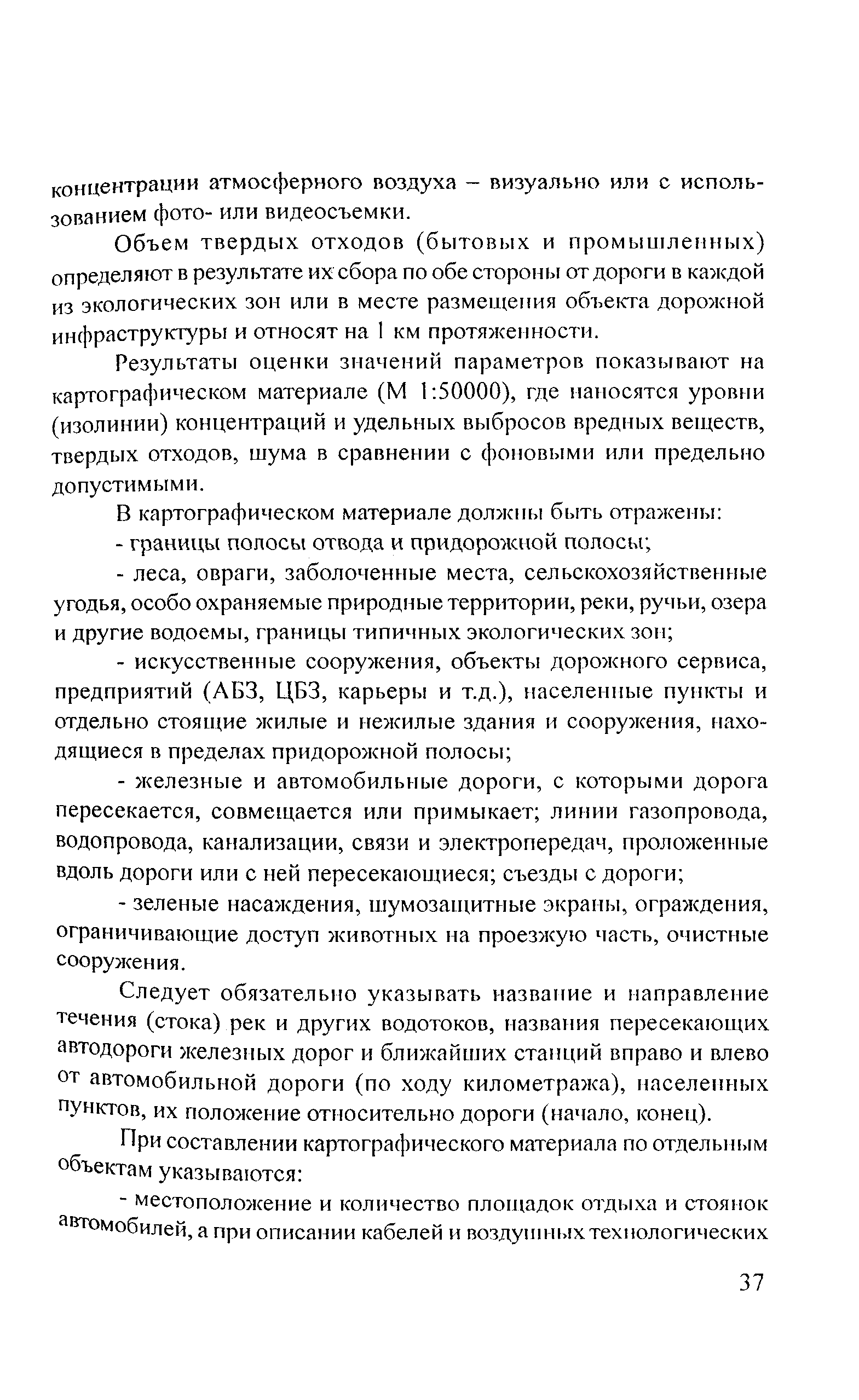 концентрации атмосферного воздуха – визуально или с использованием фото- или видеосъемки.

Объем твердых отходов (бытовых и промышленных) определяют в результате их сбора по обе стороны от дороги в каждой из экологических зон или в месте размещения объекта дорожной инфраструктуры и относят на 1 км протяженности.

Результаты оценки значений параметров показывают на картографическом материале (М 1:50000), где наносятся уровни (изолинии) концентраций и удельных выбросов вредных веществ, твердых отходов, шума в сравнении с фоновыми или предельно допустимыми.

В картографическом материале должны быть отражены:

- границы полосы отвода и придорожной полосы;

- леса, овраги, заболоченные места, сельскохозяйственные угодья, особо охраняемые природные территории, реки, ручьи, озера и другие водоемы, границы типичных экологических зон;

- искусственные сооружения, объекты дорожного сервиса, предприятий (АБЗ, ЦБЗ, карьеры и т.д.), населенные пункты и отдельно стоящие жилые и нежилые здания и сооружения, находящиеся в пределах придорожной полосы;

- железные и автомобильные дороги, с которыми дорога пересекается, совмещается или примыкает; линии газопровода, водопровода, канализации, связи и электропередач, проложенные вдоль дороги или с ней пересекающиеся; съезды с дороги;

- зеленые насаждения, шумозащитные экраны, ограждения, ограничивающие доступ животных на проезжую часть, очистные сооружения.

Следует обязательно указывать название и направление течения (стока) рек и других водотоков, названия пересекающих автодороги железных дорог и ближайших станций вправо и влево от автомобильной дороги (по ходу километража), населенных пунктов, их положение относительно дороги (начало, конец).

При составлении картографического материала по отдельным объектам указываются:

- местоположение и количество площадок отдыха и стоянок автомобилей, а при описании кабелей и воздушных технологических

37